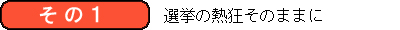 その１

選挙の熱狂そのままに